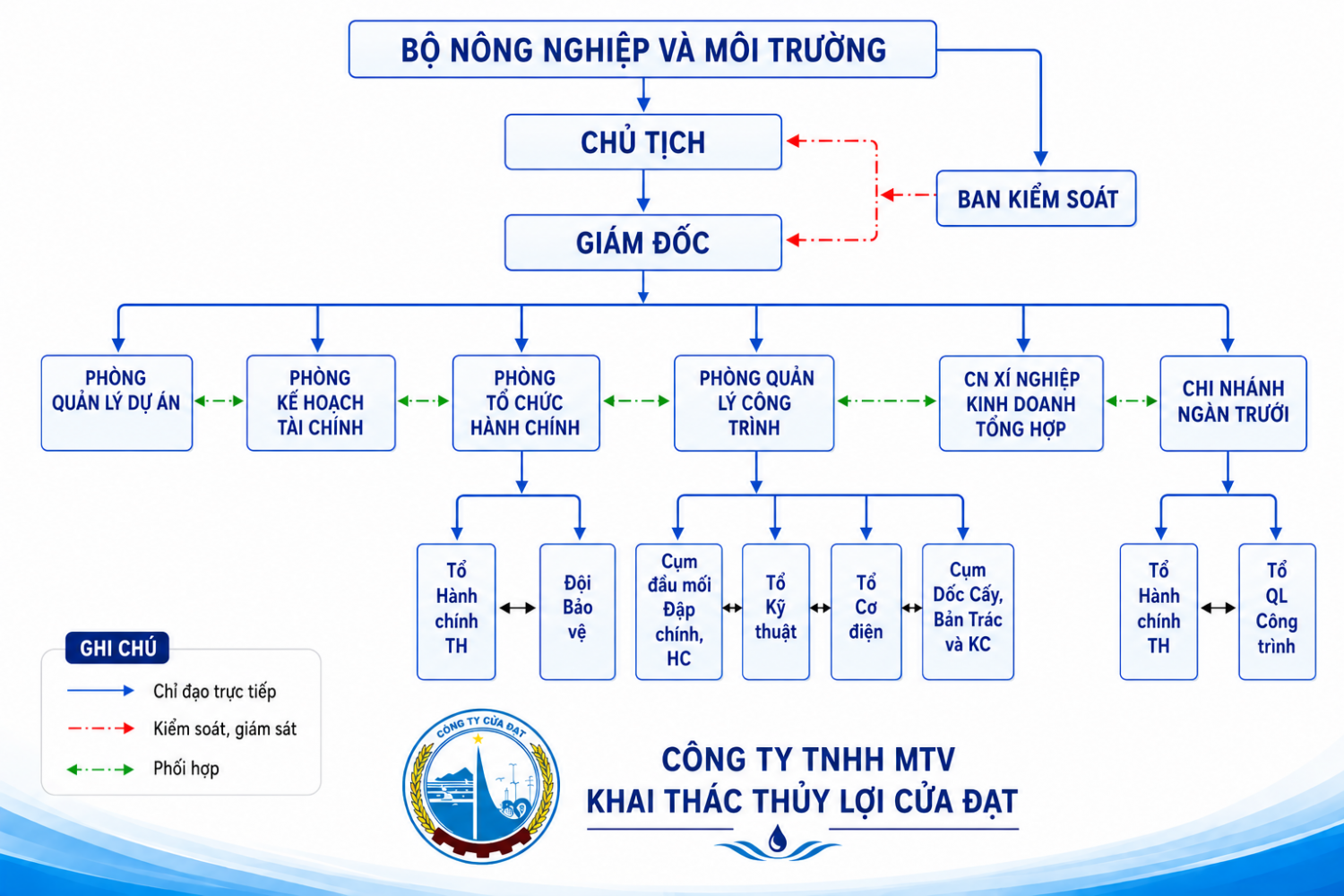 BỘ NÔNG NGHIỆP VÀ MÔI TRƯỜNG

CHỦ TỊCH

BAN KIỂM SOÁT

GIÁM ĐỐC

PHÒNG QUẢN LÝ DỰ ÁN

PHÒNG KẾ HOẠCH TÀI CHÍNH

PHÒNG TỔ CHỨC HÀNH CHÍNH

PHÒNG QUẢN LÝ CÔNG TRÌNH

CN XÍ NGHIỆP KINH DOANH TỔNG HỢP

CHI NHÁNH NGÀN TRƯƠI

Tổ Hành chính TH

Đội Bảo vệ

Cụm đầu mối Đập chính, HC

Tổ Kỹ thuật

Tổ Cơ điện

Cụm Dốc Cấy, Bản Trác và KC

Tổ Hành chính TH

Tổ QL Công trình

GHI CHÚ

Chỉ đạo trực tiếp

Kiểm soát, giám sát

Phối hợp

CÔNG TY CỬA ĐẠT

CÔNG TY TNHH MTV
KHAI THÁC THỦY LỢI CỬA ĐẠT